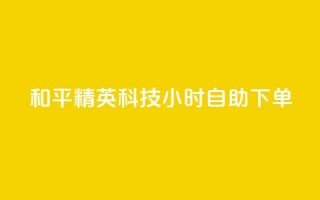 和平精英科技小时自助下单